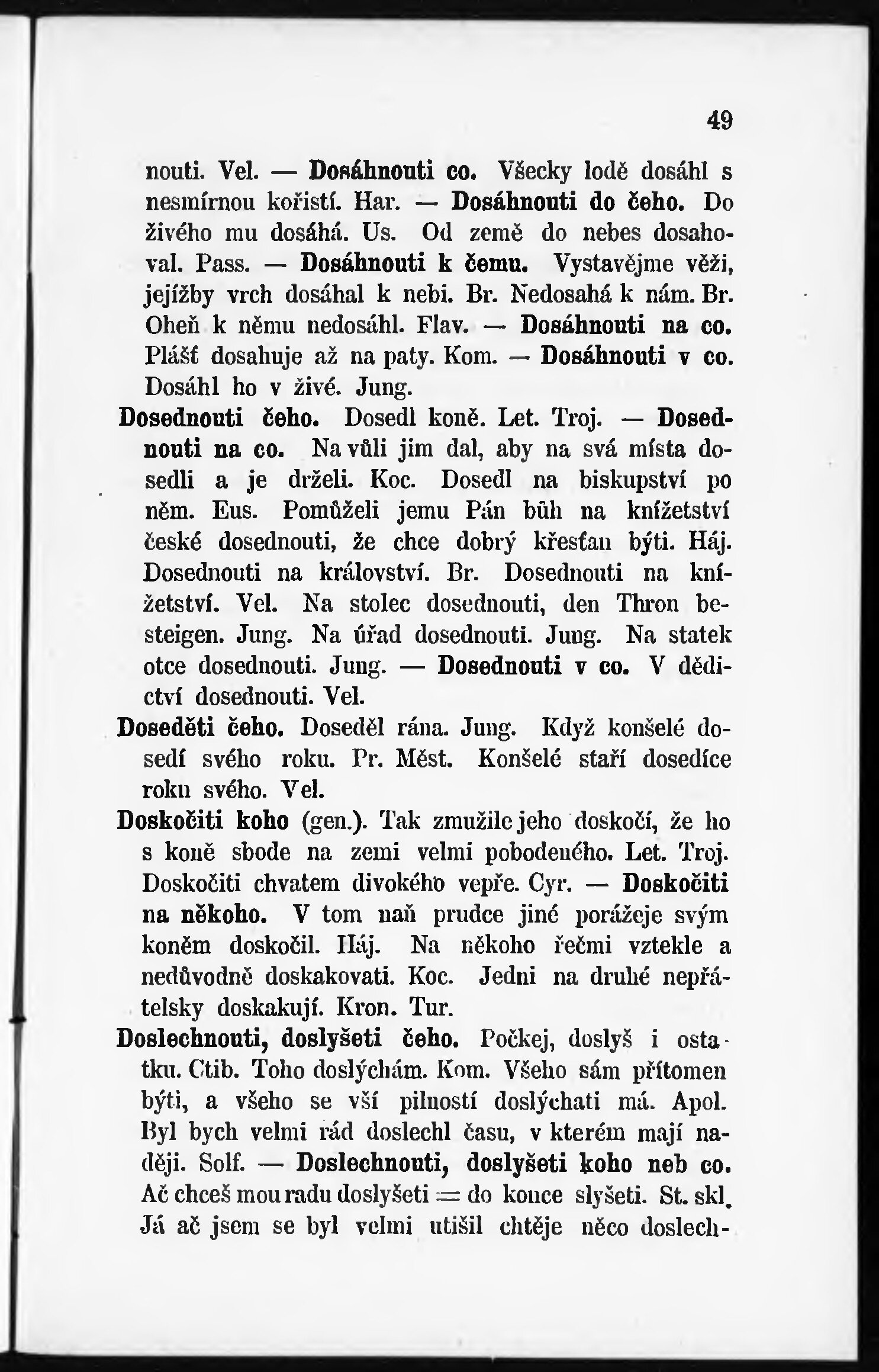 49

nouti. Vel. — Dosáhnouti co. Všecky lodě dosáhl s nesmírnou kořistí. Har. — Dosáhnouti do čeho. Do živého mu dosáhá. Us. Od země do nebes dosahoval. Pass. — Dosáhnouti k čemu. Vystavějme věži, jejížby vrch dosáhal k nebi. Br. Nedosahá k nám. Br. Oheň k němu nedosáhl. Flav. — Dosáhnouti na co. Plášť dosahuje až na paty. Kom. — Dosáhnouti v co. Dosáhl ho v živé. Jung.

Dosednouti čeho. Dosedl koně. Let. Troj. — Dosednouti na co. Na vůli jim dal, aby na svá místa dosedli a je drželi. Koc. Dosedl na biskupství po něm. Eus. Pomůželi jemu Pán bůh na knížetství české dosednouti, že chce dobrý křesťan býti. Háj. Dosednouti na království. Br. Dosednouti na knížetství. Vel. Na stolec dosednouti, den Thron besteigen. Jung. Na úřad dosednouti. Jung. Na statek otce dosednouti. Jung. — Dosednouti v co. V dědictví dosednouti. Vel.

Doseděti čeho. Doseděl rána. Jung. Když konšelé dosedí svého roku. Pr. Měst. Konšelé staří dosedíce roku svého. Vel.

Doskočiti koho (gen.). Tak zmužile jeho doskočí, že ho s koně sbode na zemi velmi pobodeného. Let. Troj. Doskočiti chvatem divokého vepře. Cyr. — Doskočiti na někoho. V tom naň prudce jiné porážeje svým koněm doskočil. Háj. Na někoho řečmi vztekle a nedůvodně doskakovati. Koc. Jedni na druhé nepřátelsky doskakují. Kron. Tur.

Doslechnouti, doslyšeti čeho. Počkej, doslyš i ostatku. Ctib. Toho doslýchám. Kom. Všeho sám přítomen býti, a všeho se vší pilností doslýchati má. Apol. Byl bych velmi rád doslechl času, v kterém mají naději. Solf. — Doslechnouti, doslyšeti koho neb co. Ač chceš mou radu doslyšeti = do konce slyšeti. St. skl. Já ač jsem se byl velmi utišil chtěje něco doslech-